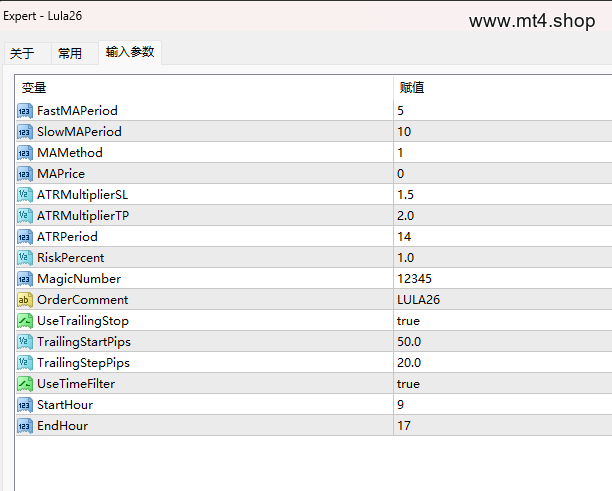 Expert - Lula26

www.mt4.shop

关于 常用 输入参数

| 变量 | 赋值 |
|---|---|
| FastMAPeriod | 5 |
| SlowMAPeriod | 10 |
| MAMethod | 1 |
| MAPrice | 0 |
| ATRMultiplierSL | 1.5 |
| ATRMultiplierTP | 2.0 |
| ATRPeriod | 14 |
| RiskPercent | 1.0 |
| MagicNumber | 12345 |
| OrderComment | LULA26 |
| UseTrailingStop | true |
| TrailingStartPips | 50.0 |
| TrailingStepPips | 20.0 |
| UseTimeFilter | true |
| StartHour | 9 |
| EndHour | 17 |